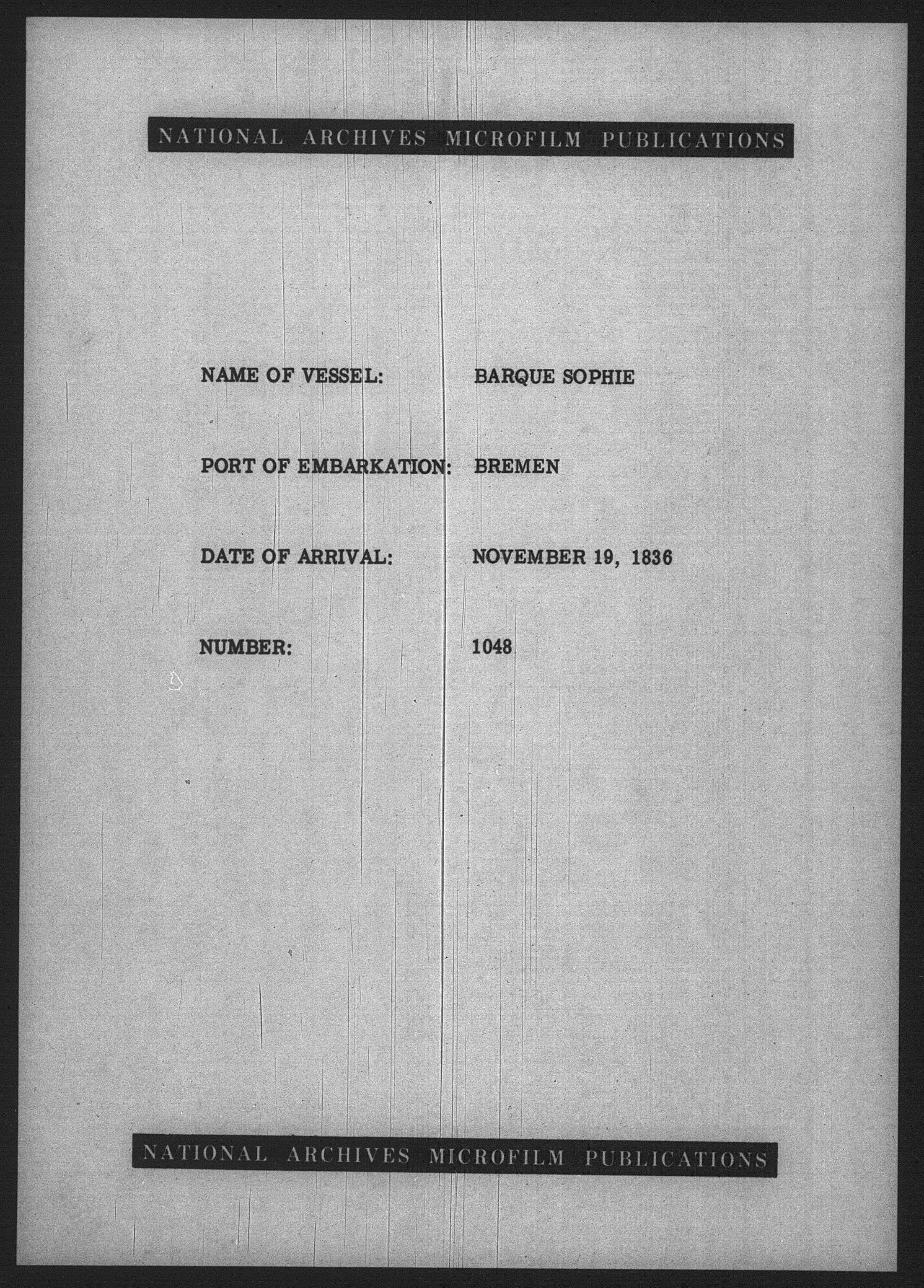 NATIONAL ARCHIVES MICROFILM PUBLICATIONS

NAME OF VESSEL: BARQUE SOPHIE

PORT OF EMBARKATION: BREMEN

DATE OF ARRIVAL: NOVEMBER 19, 1836

NUMBER: 1048

NATIONAL ARCHIVES MICROFILM PUBLICATIONS